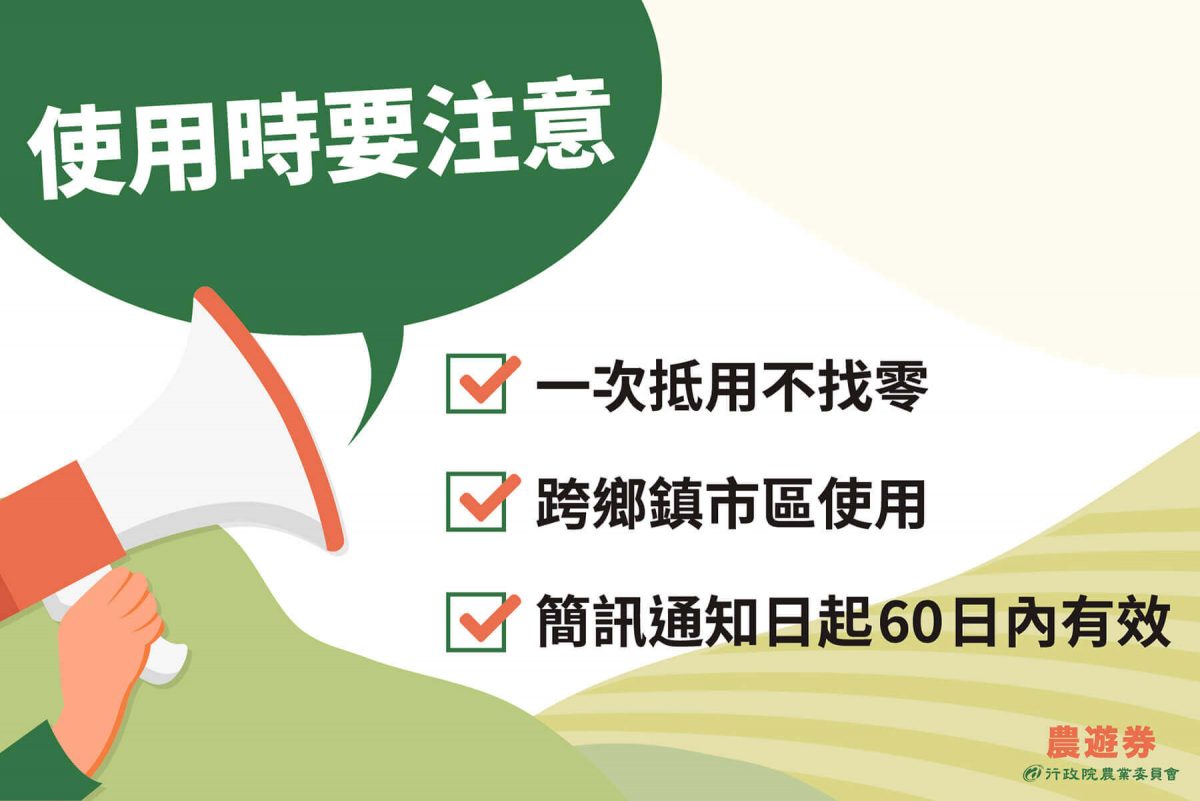 使用時要注意

一次抵用不找零

跨鄉鎮市區使用

簡訊通知日起60日內有效

農遊券
行政院農業委員會